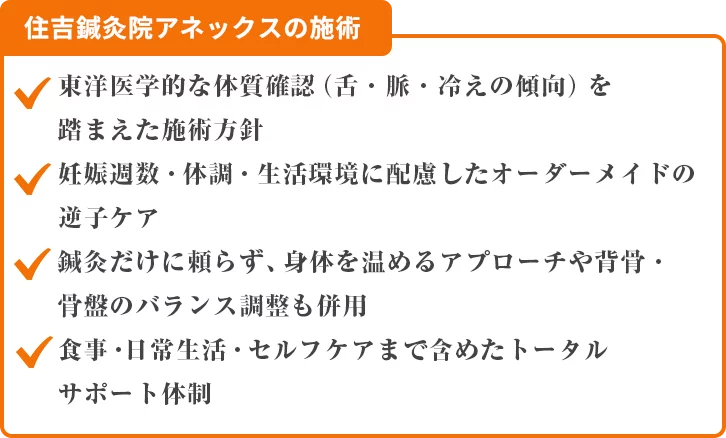 住吉鍼灸院アネックスの施術

東洋医学的な体質確認（舌・脈・冷えの傾向）を踏まえた施術方針

妊娠週数・体調・生活環境に配慮したオーダーメイドの逆子ケア

鍼灸だけに頼らず、身体を温めるアプローチや背骨・骨盤のバランス調整も併用

食事・日常生活・セルフケアまで含めたトータルサポート体制